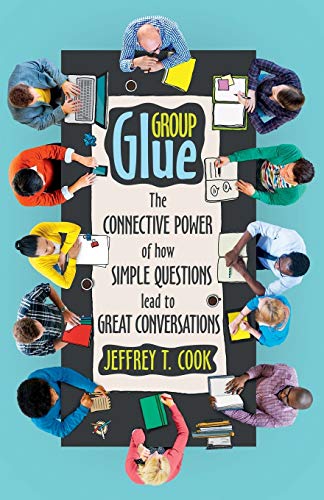 GROUP
Glue

The CONNECTIVE POWER of how SIMPLE QUESTIONS lead to GREAT CONVERSATIONS

JEFFREY T. COOK